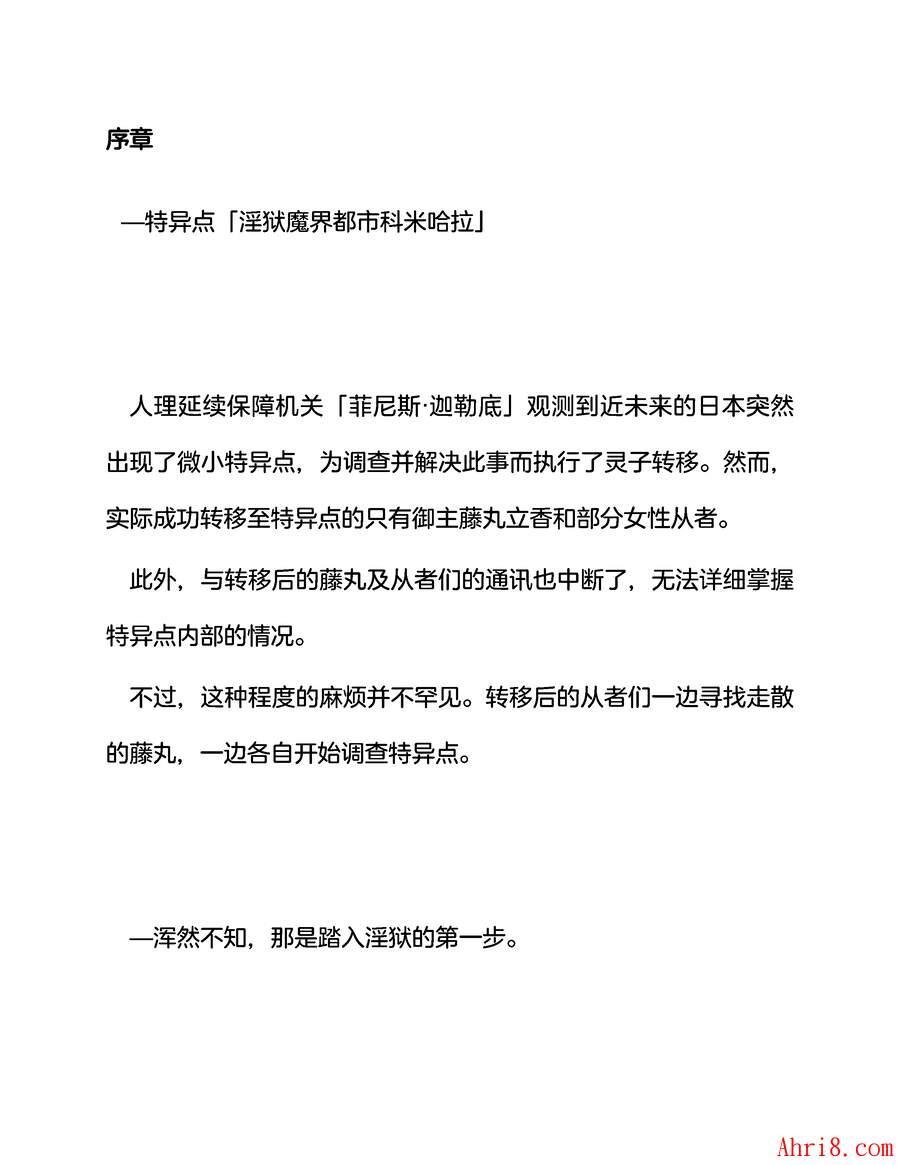 序章

—特异点「淫狱魔界都市科米哈拉」

人理延续保障机关「菲尼斯·迦勒底」观测到近未来的日本突然出现了微小特异点，为调查并解决此事而执行了灵子转移。然而，实际成功转移至特异点的只有御主藤丸立香和部分女性从者。

此外，与转移后的藤丸及从者们的通讯也中断了，无法详细掌握特异点内部的情况。

不过，这种程度的麻烦并不罕见。转移后的从者们一边寻找走散的藤丸，一边各自开始调查特异点。

—浑然不知，那是踏入淫狱的第一步。

Ahri8.com